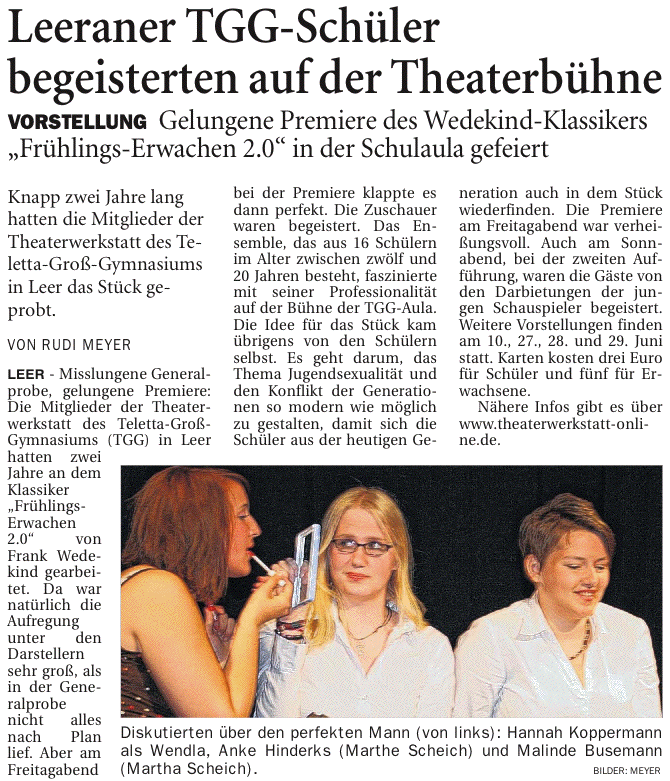 Leeraner TGG-Schüler begeisterten auf der Theaterbühne

VORSTELLUNG Gelungene Premiere des Wedekind-Klassikers „Frühlings-Erwachen 2.0“ in der Schulaula gefeiert

Knapp zwei Jahre lang hatten die Mitglieder der Theaterwerkstatt des Teletta-Groß-Gymnasiums in Leer das Stück geprobt.

VON RUDI MEYER

LEER - Misslungene Generalprobe, gelungene Premiere: Die Mitglieder der Theaterwerkstatt des Teletta-Groß-Gymnasiums (TGG) in Leer hatten zwei Jahre an dem Klassiker „Frühlings-Erwachen 2.0“ von Frank Wedekind gearbeitet. Da war natürlich die Aufregung unter den Darstellern sehr groß, als in der Generalprobe nicht alles nach Plan lief. Aber am Freitagabend bei der Premiere klappte es dann perfekt. Die Zuschauer waren begeistert. Das Ensemble, das aus 16 Schülern im Alter zwischen zwölf und 20 Jahren besteht, faszinierte mit seiner Professionalität auf der Bühne der TGG-Aula. Die Idee für das Stück kam übrigens von den Schülern selbst. Es geht darum, das Thema Jugendsexualität und den Konflikt der Generationen so modern wie möglich zu gestalten, damit sich die Schüler aus der heutigen Generation auch in dem Stück wiederfinden. Die Premiere am Freitagabend war verheißungsvoll. Auch am Sonnabend, bei der zweiten Aufführung, waren die Gäste von den Darbietungen der jungen Schauspieler begeistert. Weitere Vorstellungen finden am 10., 27., 28. und 29. Juni statt. Karten kosten drei Euro für Schüler und fünf für Erwachsene.

Nähere Infos gibt es über www.theaterwerkstatt-online.de.

Diskutierten über den perfekten Mann (von links): Hannah Koppermann als Wendla, Anke Hinderks (Marthe Scheich) und Malinde Busemann (Martha Scheich).

BILDER: MEYER